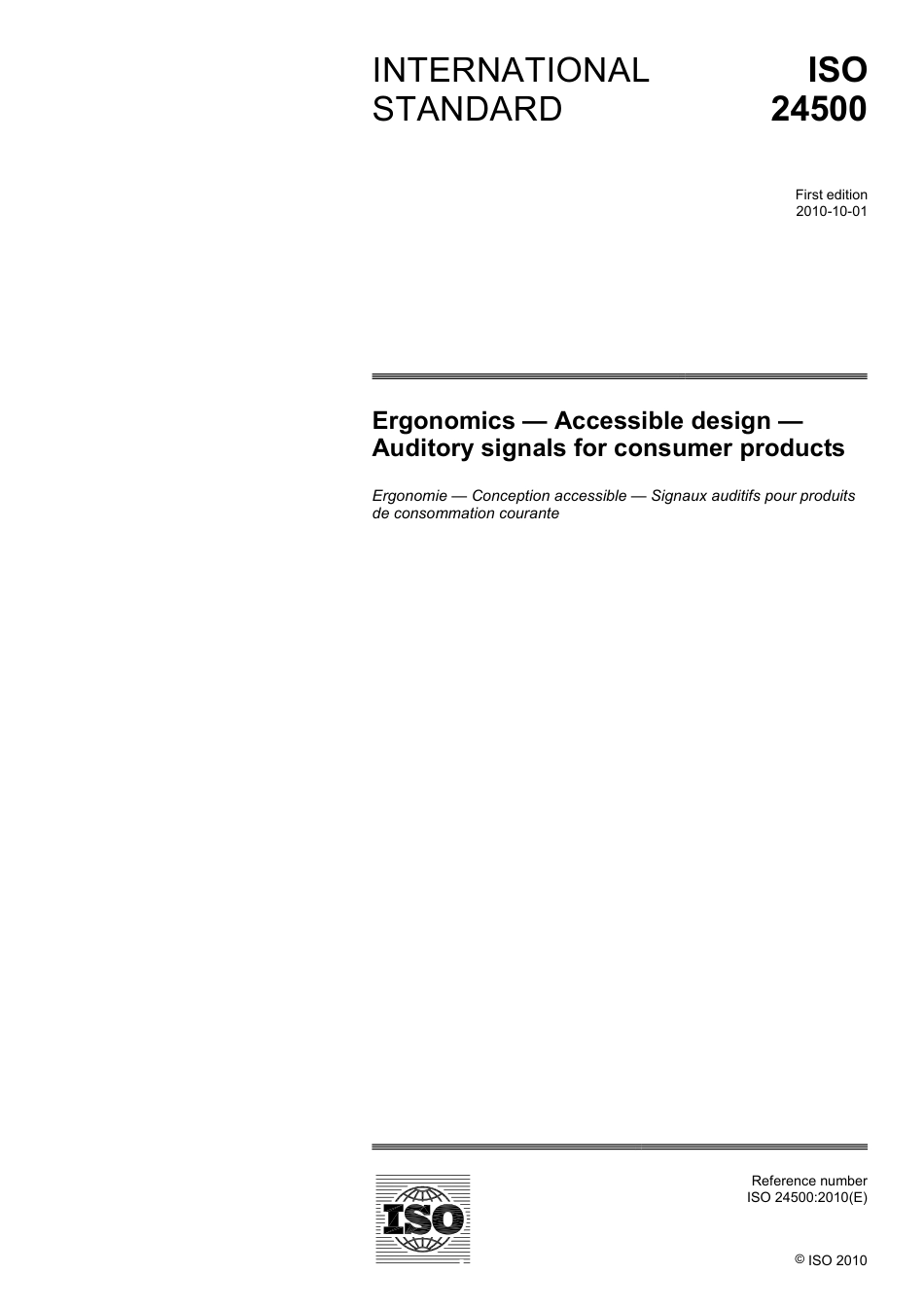 INTERNATIONAL STANDARD

ISO 24500

First edition
2010-10-01

Ergonomics — Accessible design — Auditory signals for consumer products

Ergonomie — Conception accessible — Signaux auditifs pour produits de consommation courante

ISO

Reference number
ISO 24500:2010(E)

© ISO 2010